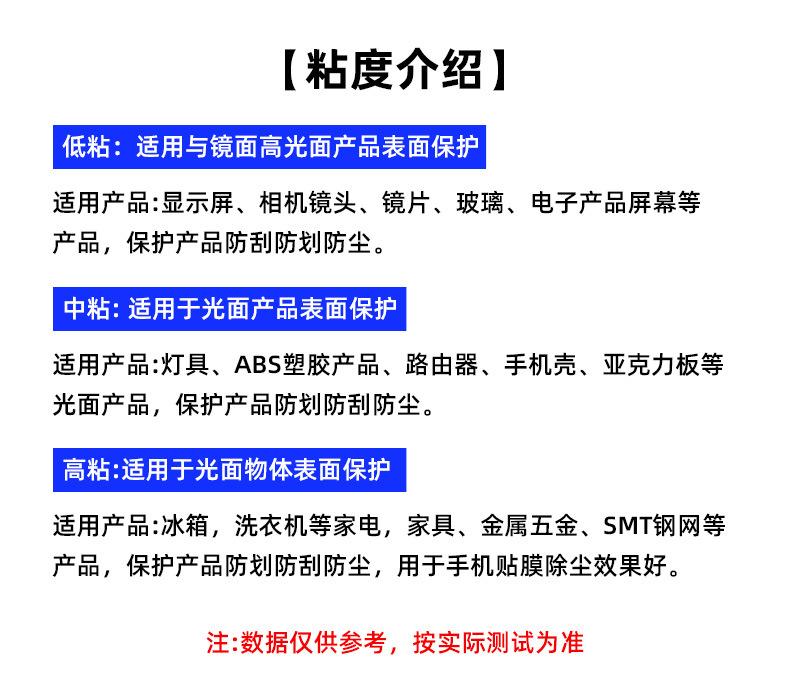 【粘度介绍】

低粘：适用与镜面高光面产品表面保护

适用产品:显示屏、相机镜头、镜片、玻璃、电子产品屏幕等产品，保护产品防刮防划防尘。

中粘: 适用于光面产品表面保护

适用产品:灯具、ABS塑胶产品、路由器、手机壳、亚克力板等光面产品，保护产品防划防刮防尘。

高粘:适用于光面物体表面保护

适用产品:冰箱，洗衣机等家电，家具、金属五金、SMT钢网等产品，保护产品防划防刮防尘，用于手机贴膜除尘效果好。

注:数据仅供参考，按实际测试为准